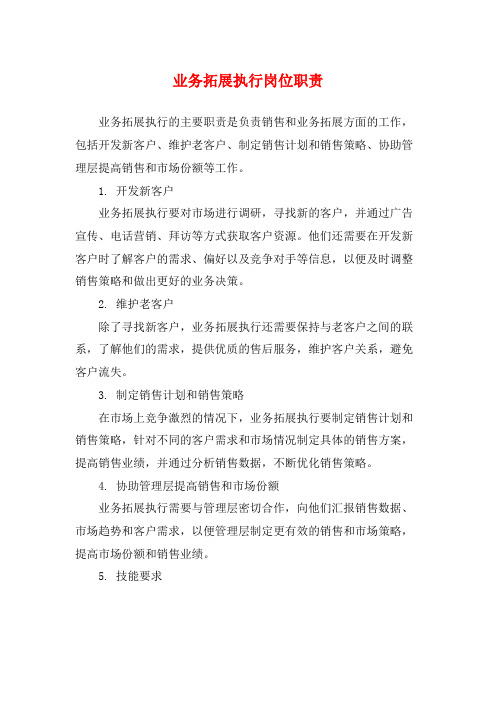 业务拓展执行岗位职责

业务拓展执行的主要职责是负责销售和业务拓展方面的工作，包括开发新客户、维护老客户、制定销售计划和销售策略、协助管理层提高销售和市场份额等工作。

1. 开发新客户

业务拓展执行要对市场进行调研，寻找新的客户，并通过广告宣传、电话营销、拜访等方式获取客户资源。他们还需要在开发新客户时了解客户的需求、偏好以及竞争对手等信息，以便及时调整销售策略和做出更好的业务决策。

2. 维护老客户

除了寻找新客户，业务拓展执行还需要保持与老客户之间的联系，了解他们的需求，提供优质的售后服务，维护客户关系，避免客户流失。

3. 制定销售计划和销售策略

在市场上竞争激烈的情况下，业务拓展执行要制定销售计划和销售策略，针对不同的客户需求和市场情况制定具体的销售方案，提高销售业绩，并通过分析销售数据，不断优化销售策略。

4. 协助管理层提高销售和市场份额

业务拓展执行需要与管理层密切合作，向他们汇报销售数据、市场趋势和客户需求，以便管理层制定更有效的销售和市场策略，提高市场份额和销售业绩。

5. 技能要求